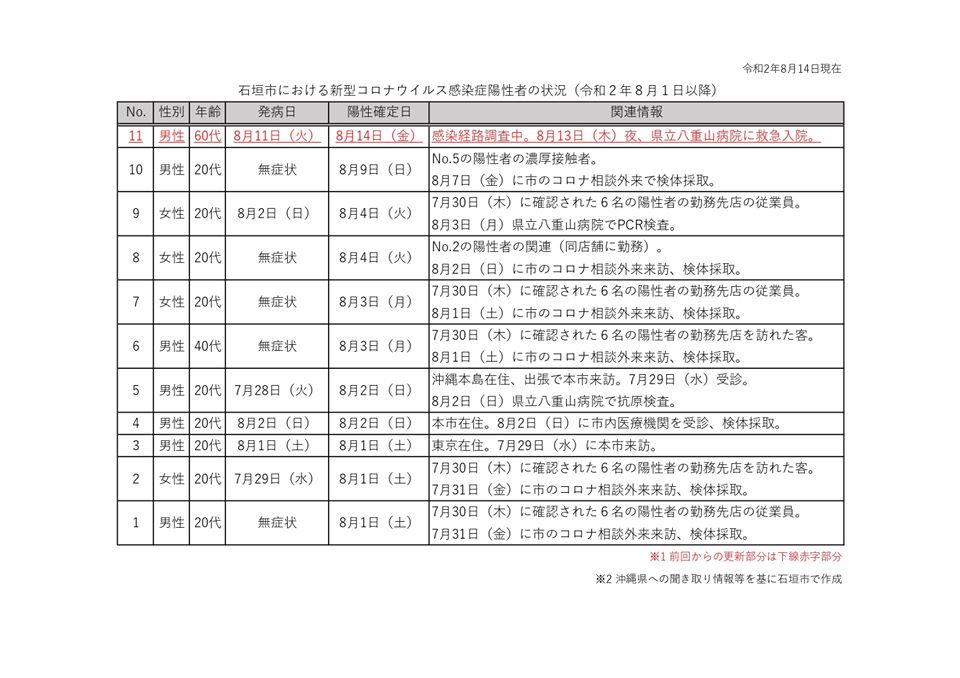 令和2年8月14日現在

石垣市における新型コロナウイルス感染症陽性者の状況（令和２年８月１日以降）

| No. | 性別 | 年齢 | 発病日 | 陽性確定日 | 関連情報 |
|---|---|---|---|---|---|
| 11 | 男性 | 60代 | 8月11日（火） | 8月14日（金） | 感染経路調査中。8月13日（木）夜、県立八重山病院に救急入院。 |
| 10 | 男性 | 20代 | 無症状 | 8月9日（日） | No.5の陽性者の濃厚接触者。 8月7日（金）に市のコロナ相談外来で検体採取。 |
| 9 | 女性 | 20代 | 8月2日（日） | 8月4日（火） | 7月30日（木）に確認された６名の陽性者の勤務先店の従業員。 8月3日（月）県立八重山病院でPCR検査。 |
| 8 | 女性 | 20代 | 無症状 | 8月4日（火） | No.2の陽性者の関連（同店舗に勤務）。 8月2日（日）に市のコロナ相談外来来訪、検体採取。 |
| 7 | 女性 | 20代 | 無症状 | 8月3日（月） | 7月30日（木）に確認された６名の陽性者の勤務先店の従業員。 8月1日（土）に市のコロナ相談外来来訪、検体採取。 |
| 6 | 男性 | 40代 | 無症状 | 8月3日（月） | 7月30日（木）に確認された６名の陽性者の勤務先店を訪れた客。 8月1日（土）に市のコロナ相談外来来訪、検体採取。 |
| 5 | 男性 | 20代 | 7月28日（火） | 8月2日（日） | 沖縄本島在住、出張で本市来訪。7月29日（水）受診。 8月2日（日）県立八重山病院で抗原検査。 |
| 4 | 男性 | 20代 | 8月2日（日） | 8月2日（日） | 本市在住。8月2日（日）に市内医療機関を受診、検体採取。 |
| 3 | 男性 | 20代 | 8月1日（土） | 8月1日（土） | 東京在住。7月29日（水）に本市来訪。 |
| 2 | 女性 | 20代 | 7月29日（水） | 8月1日（土） | 7月30日（木）に確認された６名の陽性者の勤務先店を訪れた客。 7月31日（金）に市のコロナ相談外来来訪、検体採取。 |
| 1 | 男性 | 20代 | 無症状 | 8月1日（土） | 7月30日（木）に確認された６名の陽性者の勤務先店の従業員。 7月31日（金）に市のコロナ相談外来来訪、検体採取。 |

※1 前回からの更新部分は下線赤字部分

※2 沖縄県への聞き取り情報等を基に石垣市で作成